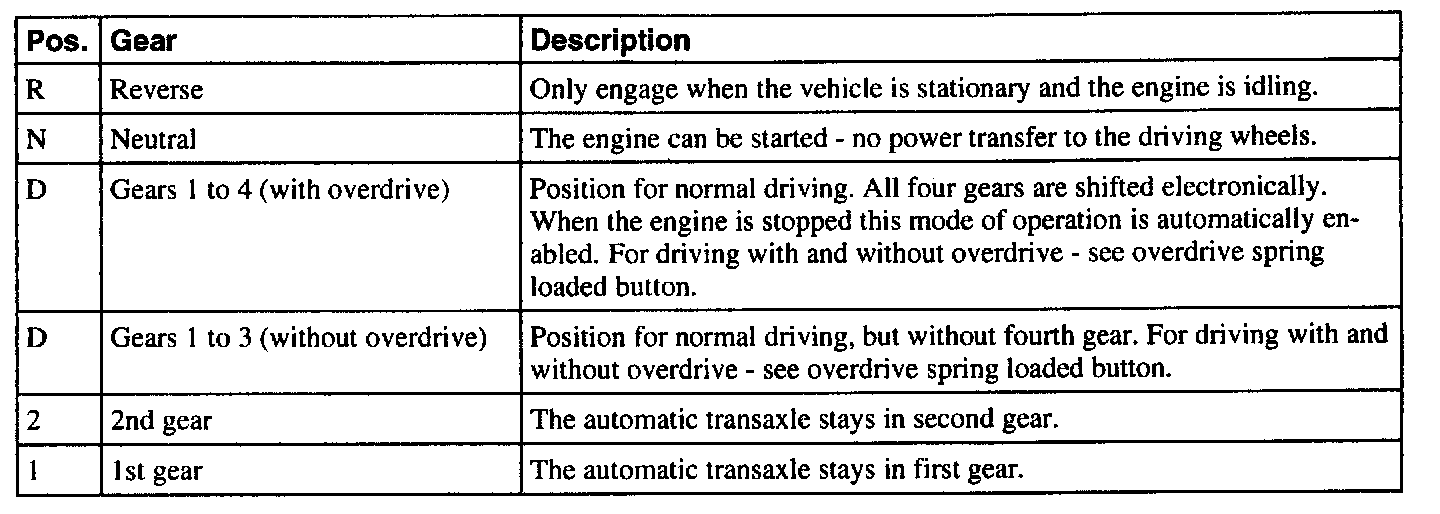 | Pos. | Gear | Description |
|---|---|---|
| R | Reverse | Only engage when the vehicle is stationary and the engine is idling. |
| N | Neutral | The engine can be started - no power transfer to the driving wheels. |
| D | Gears 1 to 4 (with overdrive) | Position for normal driving. All four gears are shifted electronically. When the engine is stopped this mode of operation is automatically enabled. For driving with and without overdrive - see overdrive spring loaded button. |
| D | Gears 1 to 3 (without overdrive) | Position for normal driving, but without fourth gear. For driving with and without overdrive - see overdrive spring loaded button. |
| 2 | 2nd gear | The automatic transaxle stays in second gear. |
| 1 | 1st gear | The automatic transaxle stays in first gear. |